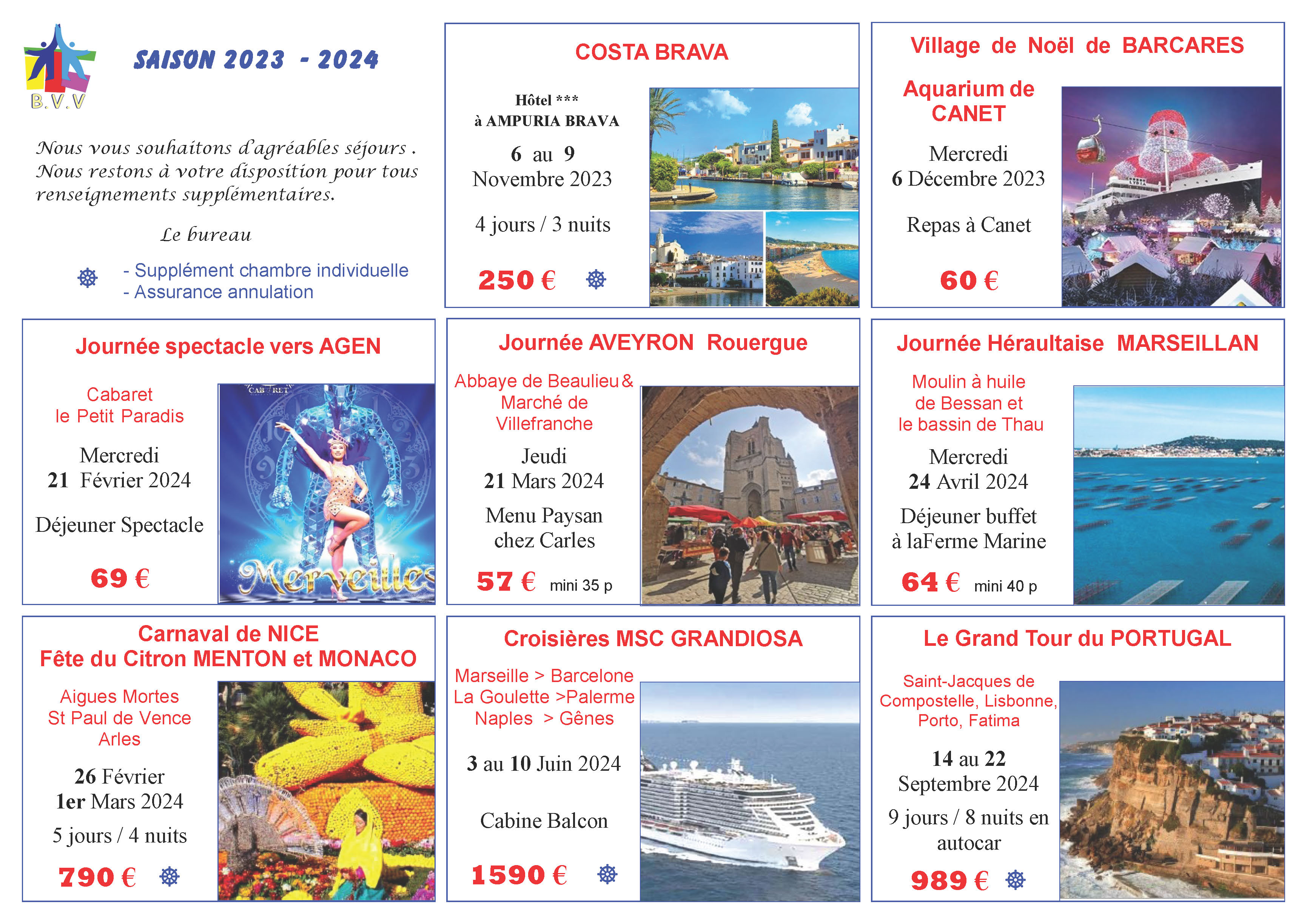 B.V.V

SAISON 2023 - 2024

Nous vous souhaitons d'agréables séjours . Nous restons à votre disposition pour tous renseignements supplémentaires.

Le bureau

- Supplément chambre individuelle
- Assurance annulation

COSTA BRAVA

Hôtel ***
à AMPURIA BRAVA

6 au 9 Novembre 2023

4 jours / 3 nuits

250 €

Village de Noël de BARCARES

Aquarium de CANET

Mercredi
6 Décembre 2023

Repas à Canet

60 €

Journée spectacle vers AGEN

Cabaret le Petit Paradis

Mercredi
21 Février 2024

Déjeuner Spectacle

69 €

CABARET

Merveilles

Journée AVEYRON Rouergue

Abbaye de Beaulieu & Marché de Villefranche

Jeudi
21 Mars 2024

Menu Paysan chez Carles

57 € mini 35 p

Journée Héraultaise MARSEILLAN

Moulin à huile de Bessan et le bassin de Thau

Mercredi
24 Avril 2024

Déjeuner buffet à laFerme Marine

64 € mini 40 p

Carnaval de NICE
Fête du Citron MENTON et MONACO

Aigues Mortes
St Paul de Vence
Arles

26 Février
1er Mars 2024

5 jours / 4 nuits

790 €

Croisières MSC GRANDIOSA

Marseille > Barcelone
La Goulette >Palerme
Naples > Gênes

3 au 10 Juin 2024

Cabine Balcon

1590 €

Le Grand Tour du PORTUGAL

Saint-Jacques de Compostelle, Lisbonne, Porto, Fatima

14 au 22 Septembre 2024

9 jours / 8 nuits en autocar

989 €